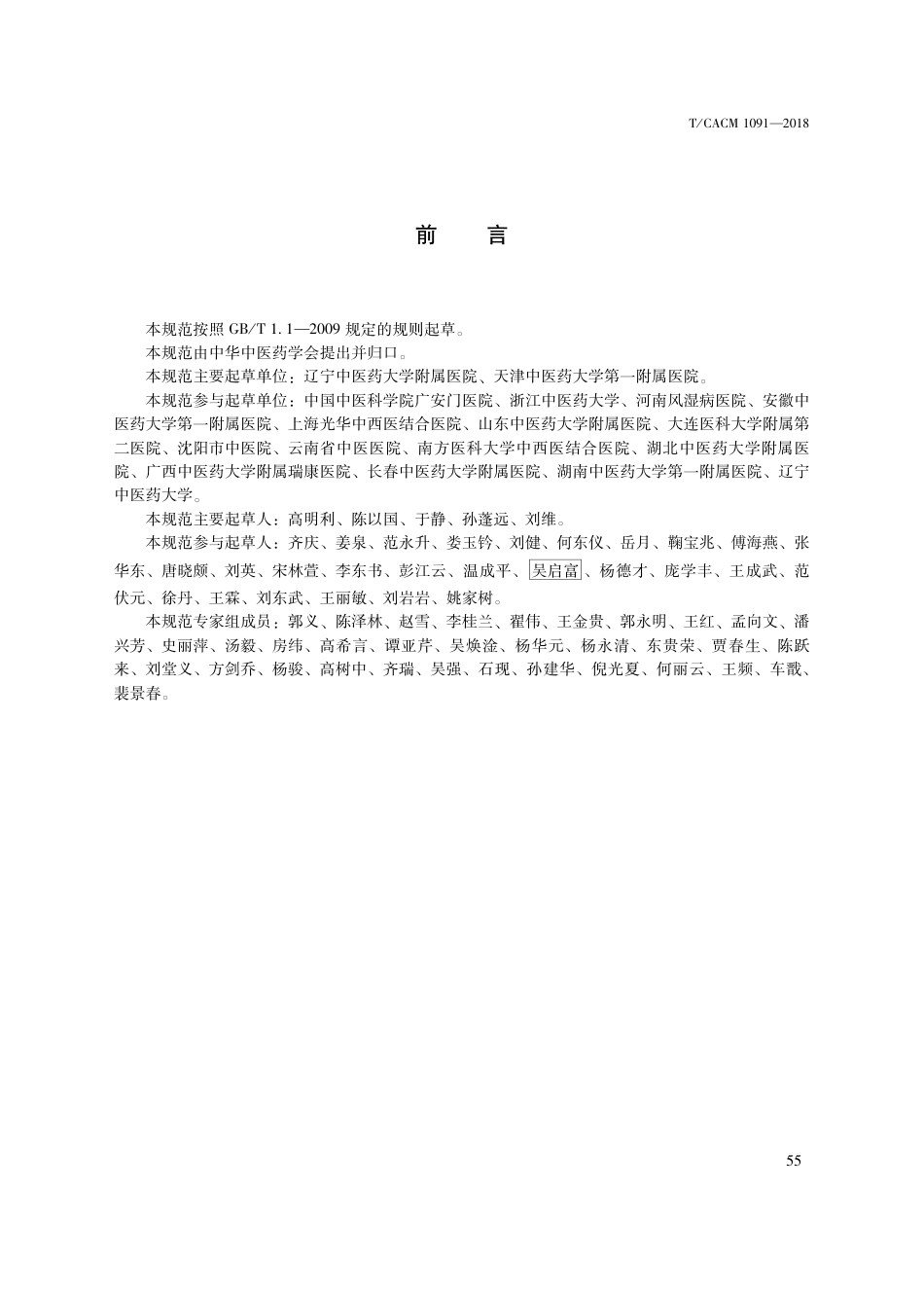 T/CACM 1091—2018

前 言

本规范按照 GB/T 1.1—2009 规定的规则起草。

本规范由中华中医药学会提出并归口。

本规范主要起草单位：辽宁中医药大学附属医院、天津中医药大学第一附属医院。

本规范参与起草单位：中国中医科学院广安门医院、浙江中医药大学、河南风湿病医院、安徽中医药大学第一附属医院、上海光华中西医结合医院、山东中医药大学附属医院、大连医科大学附属第二医院、沈阳市中医院、云南省中医医院、南方医科大学中西医结合医院、湖北中医药大学附属医院、广西中医药大学附属瑞康医院、长春中医药大学附属医院、湖南中医药大学第一附属医院、辽宁中医药大学。

本规范主要起草人：高明利、陈以国、于静、孙蓬远、刘维。

本规范参与起草人：齐庆、姜泉、范永升、娄玉钤、刘健、何东仪、岳月、鞠宝兆、傅海燕、张华东、唐晓颇、刘英、宋林萱、李东书、彭江云、温成平、吴启富、杨德才、庞学丰、王成武、范伏元、徐丹、王霖、刘东武、王丽敏、刘岩岩、姚家树。

本规范专家组成员：郭义、陈泽林、赵雪、李桂兰、翟伟、王金贵、郭永明、王红、孟向文、潘兴芳、史丽萍、汤毅、房纬、高希言、谭亚芹、吴焕淦、杨华元、杨永清、东贵荣、贾春生、陈跃来、刘堂义、方剑乔、杨骏、高树中、齐瑞、吴强、石现、孙建华、倪光夏、何丽云、王频、车戬、裴景春。

55